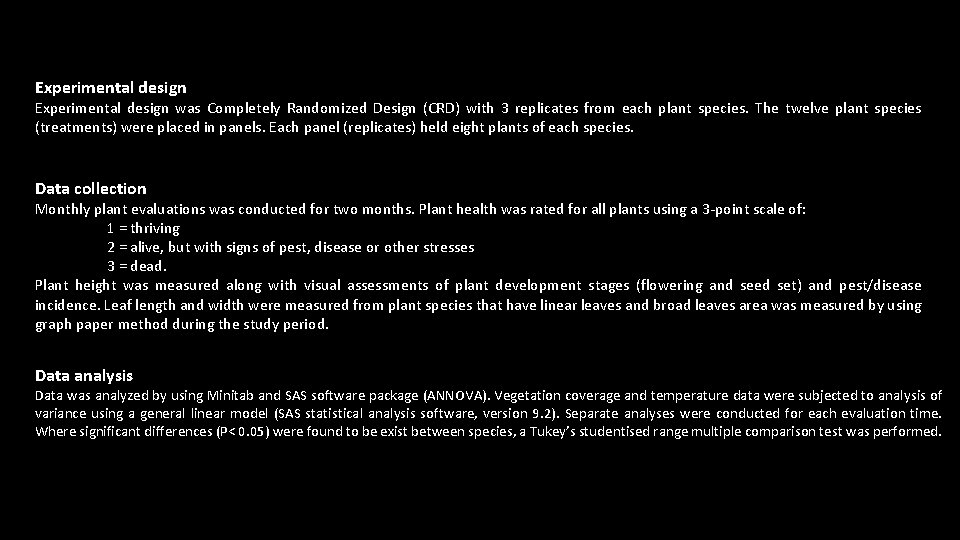 Experimental design
Experimental design was Completely Randomized Design (CRD) with 3 replicates from each plant species. The twelve plant species (treatments) were placed in panels. Each panel (replicates) held eight plants of each species.

Data collection
Monthly plant evaluations was conducted for two months. Plant health was rated for all plants using a 3-point scale of:
1 = thriving
2 = alive, but with signs of pest, disease or other stresses
3 = dead.
Plant height was measured along with visual assessments of plant development stages (flowering and seed set) and pest/disease incidence. Leaf length and width were measured from plant species that have linear leaves and broad leaves area was measured by using graph paper method during the study period.

Data analysis
Data was analyzed by using Minitab and SAS software package (ANNOVA). Vegetation coverage and temperature data were subjected to analysis of variance using a general linear model (SAS statistical analysis software, version 9.2). Separate analyses were conducted for each evaluation time. Where significant differences (P< 0.05) were found to be exist between species, a Tukey's studentised range multiple comparison test was performed.